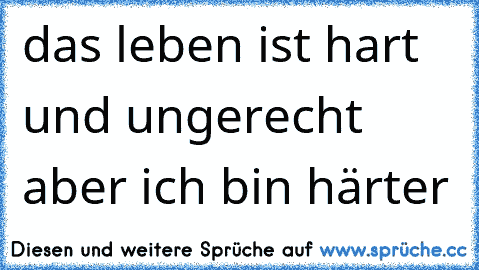 das leben ist hart und ungerecht aber ich bin härter

Diesen und weitere Sprüche auf www.sprüche.cc